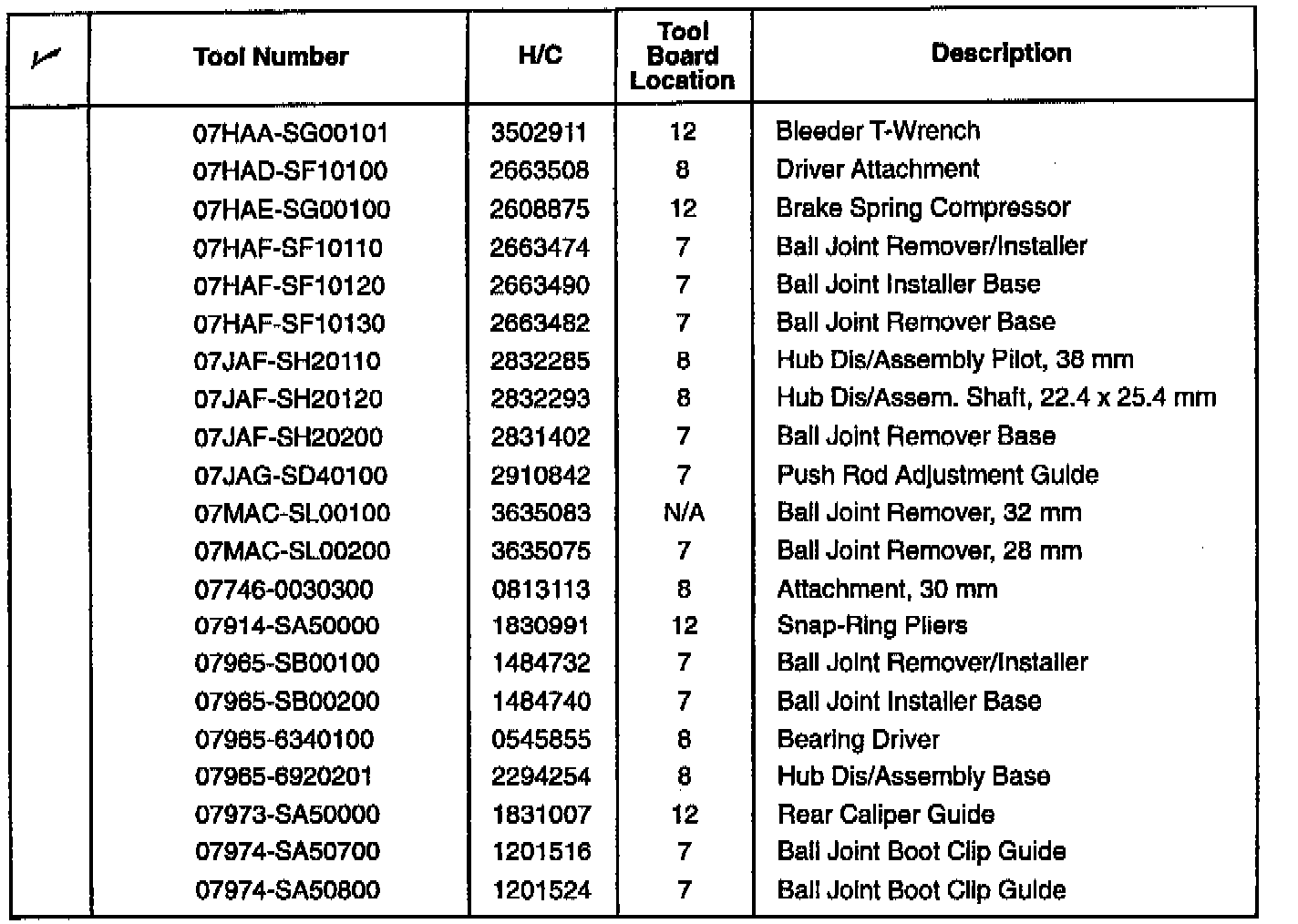 | ✓ | Tool Number | H/C | Tool Board Location | Description |
|---|---|---|---|---|
| | 07HAA-SG00101 | 3502911 | 12 | Bleeder T-Wrench |
| | 07HAD-SF10100 | 2663508 | 8 | Driver Attachment |
| | 07HAE-SG00100 | 2608875 | 12 | Brake Spring Compressor |
| | 07HAF-SF10110 | 2663474 | 7 | Ball Joint Remover/Installer |
| | 07HAF-SF10120 | 2663490 | 7 | Ball Joint Installer Base |
| | 07HAF-SF10130 | 2663482 | 7 | Ball Joint Remover Base |
| | 07JAF-SH20110 | 2832285 | 8 | Hub Dis/Assembly Pilot, 38 mm |
| | 07JAF-SH20120 | 2832293 | 8 | Hub Dis/Assem. Shaft, 22.4 x 25.4 mm |
| | 07JAF-SH20200 | 2831402 | 7 | Ball Joint Remover Base |
| | 07JAG-SD40100 | 2910842 | 7 | Push Rod Adjustment Guide |
| | 07MAC-SL00100 | 3635083 | N/A | Ball Joint Remover, 32 mm |
| | 07MAC-SL00200 | 3635075 | 7 | Ball Joint Remover, 28 mm |
| | 07746-0030300 | 0813113 | 8 | Attachment, 30 mm |
| | 07914-SA50000 | 1830991 | 12 | Snap-Ring Pliers |
| | 07965-SB00100 | 1484732 | 7 | Ball Joint Remover/Installer |
| | 07965-SB00200 | 1484740 | 7 | Ball Joint Installer Base |
| | 07965-6340100 | 0545855 | 8 | Bearing Driver |
| | 07965-6920201 | 2294254 | 8 | Hub Dis/Assembly Base |
| | 07973-SA50000 | 1831007 | 12 | Rear Caliper Guide |
| | 07974-SA50700 | 1201516 | 7 | Ball Joint Boot Clip Guide |
| | 07974-SA50800 | 1201524 | 7 | Ball Joint Boot Clip Guide |